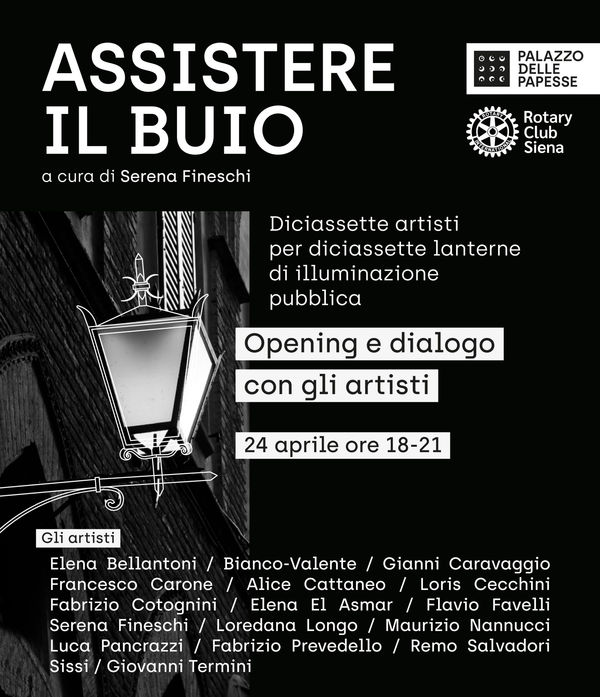 ASSISTERE IL BUIO

a cura di Serena Fineschi

PALAZZO DELLE PAPESSE

Rotary Club Siena

Diciassette artisti per diciassette lanterne di illuminazione pubblica

Opening e dialogo con gli artisti

24 aprile ore 18-21

Gli artisti

Elena Bellantoni / Bianco-Valente / Gianni Caravaggio
Francesco Carone / Alice Cattaneo / Loris Cecchini
Fabrizio Cotognini / Elena El Asmar / Flavio Favelli
Serena Fineschi / Loredana Longo / Maurizio Nannucci
Luca Pancrazzi / Fabrizio Prevedello / Remo Salvadori
Sissi / Giovanni Termini